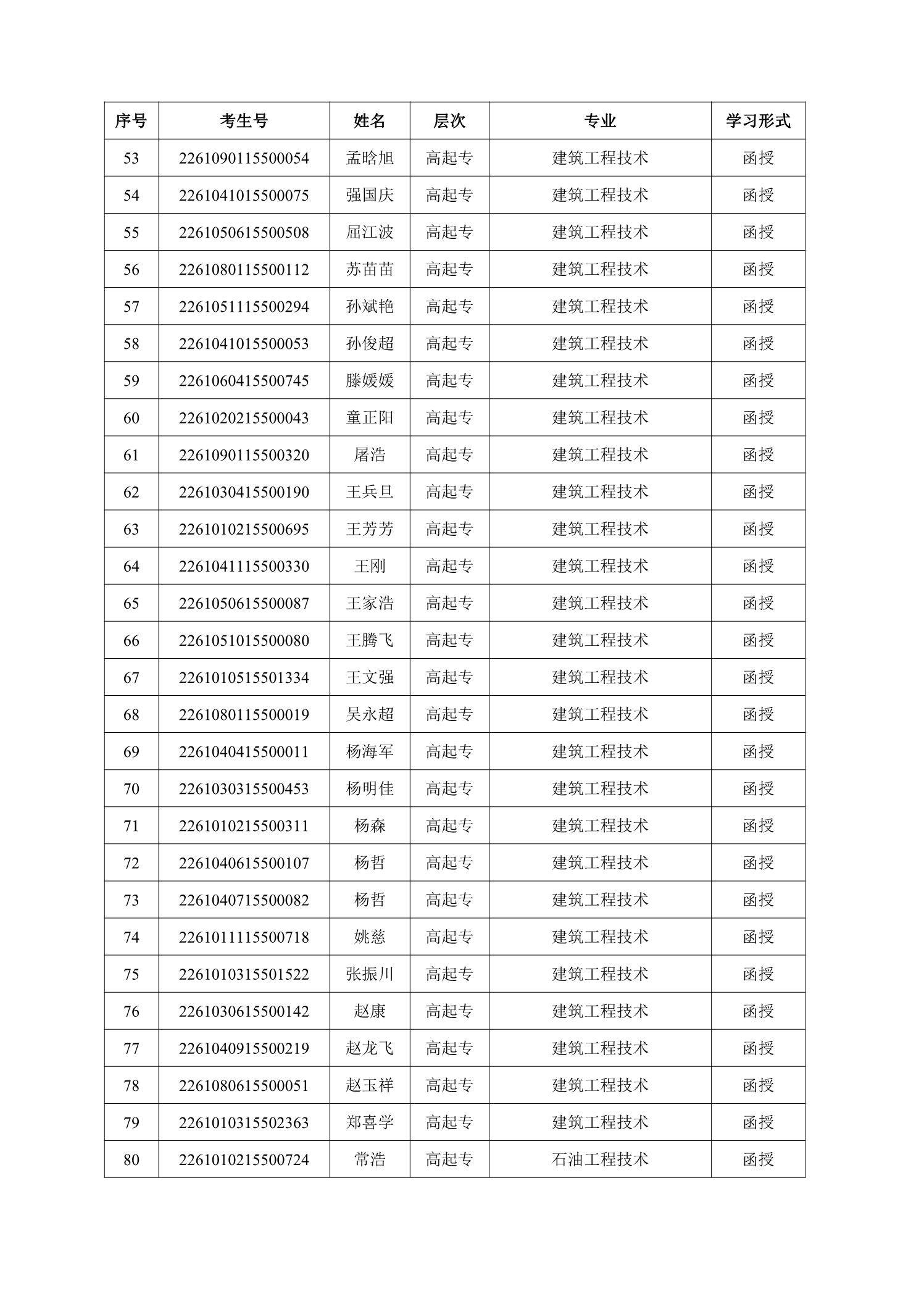 | 序号 | 考生号 | 姓名 | 层次 | 专业 | 学习形式 |
|---|---|---|---|---|---|
| 53 | 2261090115500054 | 孟晗旭 | 高起专 | 建筑工程技术 | 函授 |
| 54 | 2261041015500075 | 强国庆 | 高起专 | 建筑工程技术 | 函授 |
| 55 | 2261050615500508 | 屈江波 | 高起专 | 建筑工程技术 | 函授 |
| 56 | 2261080115500112 | 苏苗苗 | 高起专 | 建筑工程技术 | 函授 |
| 57 | 2261051115500294 | 孙斌艳 | 高起专 | 建筑工程技术 | 函授 |
| 58 | 2261041015500053 | 孙俊超 | 高起专 | 建筑工程技术 | 函授 |
| 59 | 2261060415500745 | 滕媛媛 | 高起专 | 建筑工程技术 | 函授 |
| 60 | 2261020215500043 | 童正阳 | 高起专 | 建筑工程技术 | 函授 |
| 61 | 2261090115500320 | 屠浩 | 高起专 | 建筑工程技术 | 函授 |
| 62 | 2261030415500190 | 王兵旦 | 高起专 | 建筑工程技术 | 函授 |
| 63 | 2261010215500695 | 王芳芳 | 高起专 | 建筑工程技术 | 函授 |
| 64 | 2261041115500330 | 王刚 | 高起专 | 建筑工程技术 | 函授 |
| 65 | 2261050615500087 | 王家浩 | 高起专 | 建筑工程技术 | 函授 |
| 66 | 2261051015500080 | 王腾飞 | 高起专 | 建筑工程技术 | 函授 |
| 67 | 2261010515501334 | 王文强 | 高起专 | 建筑工程技术 | 函授 |
| 68 | 2261080115500019 | 吴永超 | 高起专 | 建筑工程技术 | 函授 |
| 69 | 2261040415500011 | 杨海军 | 高起专 | 建筑工程技术 | 函授 |
| 70 | 2261030315500453 | 杨明佳 | 高起专 | 建筑工程技术 | 函授 |
| 71 | 2261010215500311 | 杨森 | 高起专 | 建筑工程技术 | 函授 |
| 72 | 2261040615500107 | 杨哲 | 高起专 | 建筑工程技术 | 函授 |
| 73 | 2261040715500082 | 杨哲 | 高起专 | 建筑工程技术 | 函授 |
| 74 | 2261011115500718 | 姚慈 | 高起专 | 建筑工程技术 | 函授 |
| 75 | 2261010315501522 | 张振川 | 高起专 | 建筑工程技术 | 函授 |
| 76 | 2261030615500142 | 赵康 | 高起专 | 建筑工程技术 | 函授 |
| 77 | 2261040915500219 | 赵龙飞 | 高起专 | 建筑工程技术 | 函授 |
| 78 | 2261080615500051 | 赵玉祥 | 高起专 | 建筑工程技术 | 函授 |
| 79 | 2261010315502363 | 郑喜学 | 高起专 | 建筑工程技术 | 函授 |
| 80 | 2261010215500724 | 常浩 | 高起专 | 石油工程技术 | 函授 |